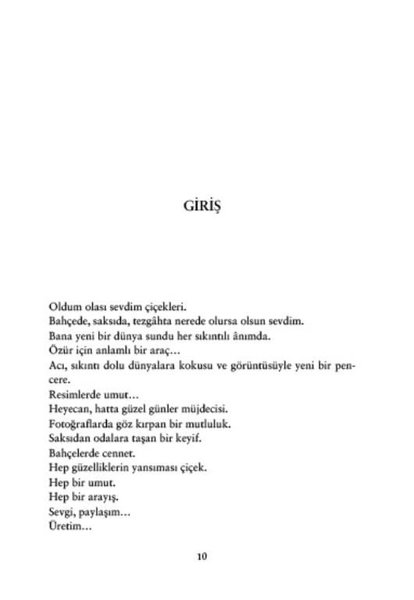 GİRİŞ

Oldum olası sevdim çiçekleri.
Bahçede, saksıda, tezgâhta nerede olursa olsun sevdim.
Bana yeni bir dünya sundu her sıkıntılı ânımda.
Özür için anlamlı bir araç…
Acı, sıkıntı dolu dünyalara kokusu ve görüntüsüyle yeni bir pencere.
Resimlerde umut…
Heyecan, hatta güzel günler müjdecisi.
Fotoğraflarda göz kırpan bir mutluluk.
Saksıdan odalara taşan bir keyif.
Bahçelerde cennet.
Hep güzelliklerin yansıması çiçek.
Hep bir umut.
Hep bir arayış.
Sevgi, paylaşım…
Üretim…

10